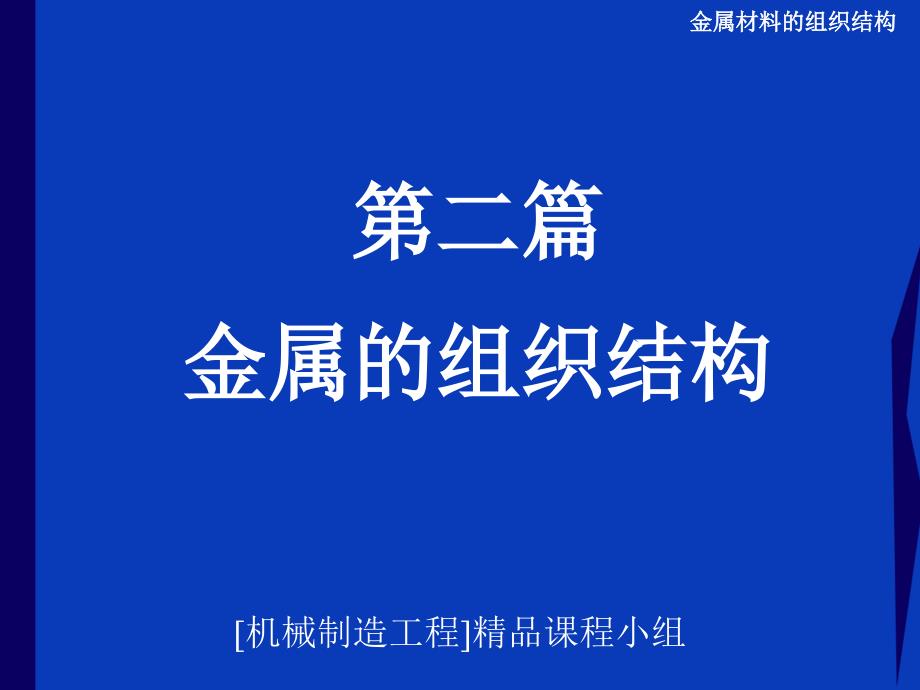 金属材料的组织结构

第二篇

金属的组织结构

[机械制造工程]精品课程小组